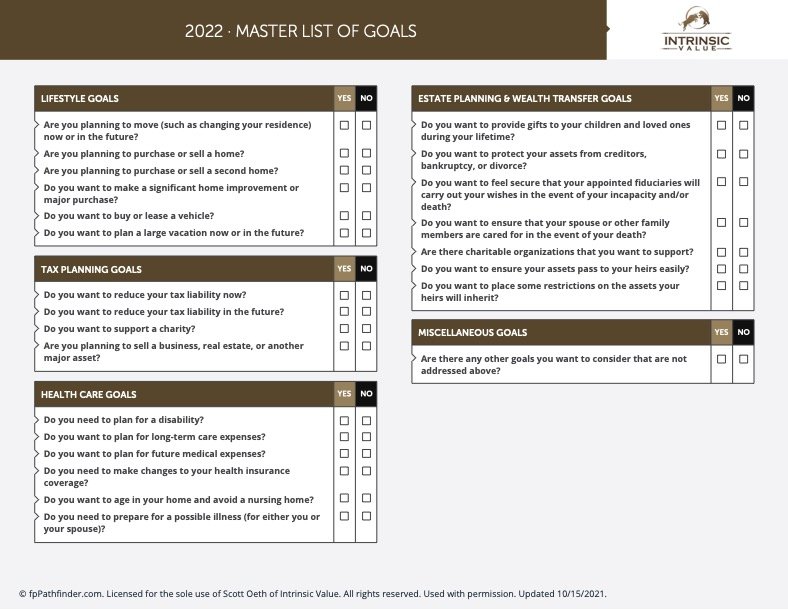 2022 · MASTER LIST OF GOALS

INTRINSIC
VALUE

| LIFESTYLE GOALS | YES | NO |
|---|---|---|
| Are you planning to move (such as changing your residence) now or in the future? | ☐ | ☐ |
| Are you planning to purchase or sell a home? | ☐ | ☐ |
| Are you planning to purchase or sell a second home? | ☐ | ☐ |
| Do you want to make a significant home improvement or major purchase? | ☐ | ☐ |
| Do you want to buy or lease a vehicle? | ☐ | ☐ |
| Do you want to plan a large vacation now or in the future? | ☐ | ☐ |

| TAX PLANNING GOALS | YES | NO |
|---|---|---|
| Do you want to reduce your tax liability now? | ☐ | ☐ |
| Do you want to reduce your tax liability in the future? | ☐ | ☐ |
| Do you want to support a charity? | ☐ | ☐ |
| Are you planning to sell a business, real estate, or another major asset? | ☐ | ☐ |

| HEALTH CARE GOALS | YES | NO |
|---|---|---|
| Do you need to plan for a disability? | ☐ | ☐ |
| Do you want to plan for long-term care expenses? | ☐ | ☐ |
| Do you want to plan for future medical expenses? | ☐ | ☐ |
| Do you need to make changes to your health insurance coverage? | ☐ | ☐ |
| Do you want to age in your home and avoid a nursing home? | ☐ | ☐ |
| Do you need to prepare for a possible illness (for either you or your spouse)? | ☐ | ☐ |

| ESTATE PLANNING & WEALTH TRANSFER GOALS | YES | NO |
|---|---|---|
| Do you want to provide gifts to your children and loved ones during your lifetime? | ☐ | ☐ |
| Do you want to protect your assets from creditors, bankruptcy, or divorce? | ☐ | ☐ |
| Do you want to feel secure that your appointed fiduciaries will carry out your wishes in the event of your incapacity and/or death? | ☐ | ☐ |
| Do you want to ensure that your spouse or other family members are cared for in the event of your death? | ☐ | ☐ |
| Are there charitable organizations that you want to support? | ☐ | ☐ |
| Do you want to ensure your assets pass to your heirs easily? | ☐ | ☐ |
| Do you want to place some restrictions on the assets your heirs will inherit? | ☐ | ☐ |

| MISCELLANEOUS GOALS | YES | NO |
|---|---|---|
| Are there any other goals you want to consider that are not addressed above? | ☐ | ☐ |

© fpPathfinder.com. Licensed for the sole use of Scott Oeth of Intrinsic Value. All rights reserved. Used with permission. Updated 10/15/2021.